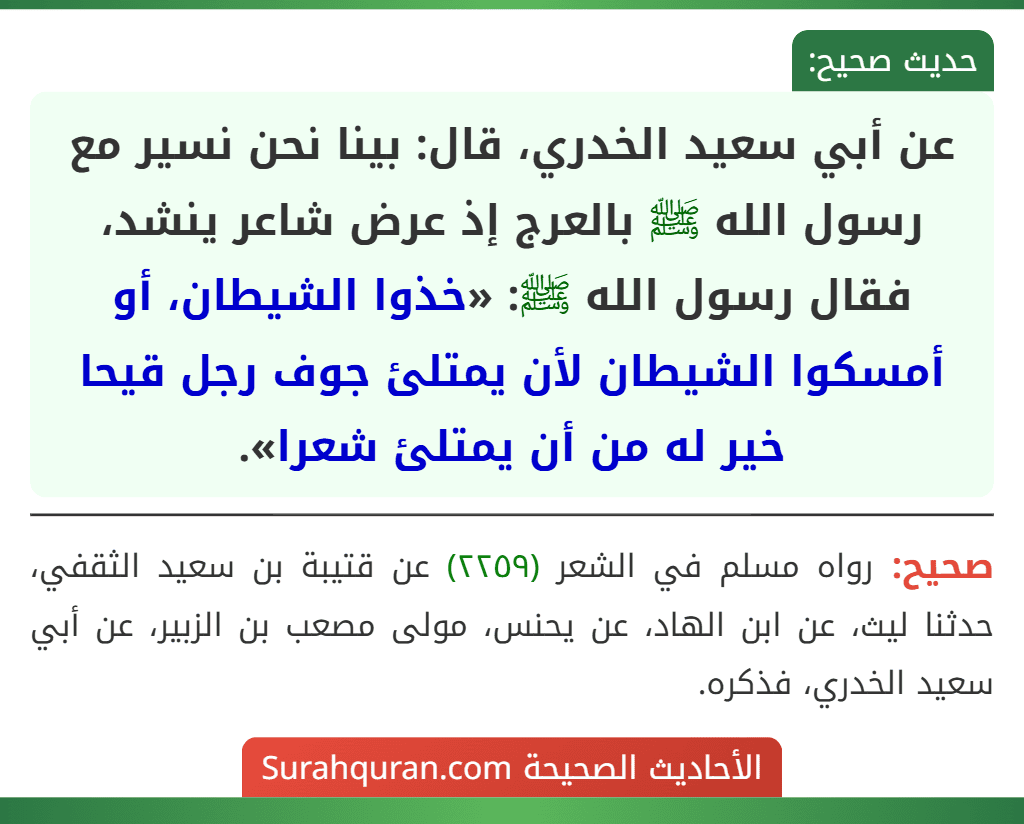 حديث صحيح:

عن أبي سعيد الخدري، قال: بينا نحن نسير مع رسول الله ﷺ بالعرج إذ عرض شاعر ينشد، فقال رسول الله ﷺ: «خذوا الشيطان، أو أمسكوا الشيطان لأن يمتلئ جوف رجل قيحا خير له من أن يمتلئ شعرا».

صحيح: رواه مسلم في الشعر (٢٢٥٩) عن قتيبة بن سعيد الثقفي، حدثنا ليث، عن ابن الهاد، عن يحنس، مولى مصعب بن الزبير، عن أبي سعيد الخدري، فذكره.

الأحاديث الصحيحة Surahquran.com